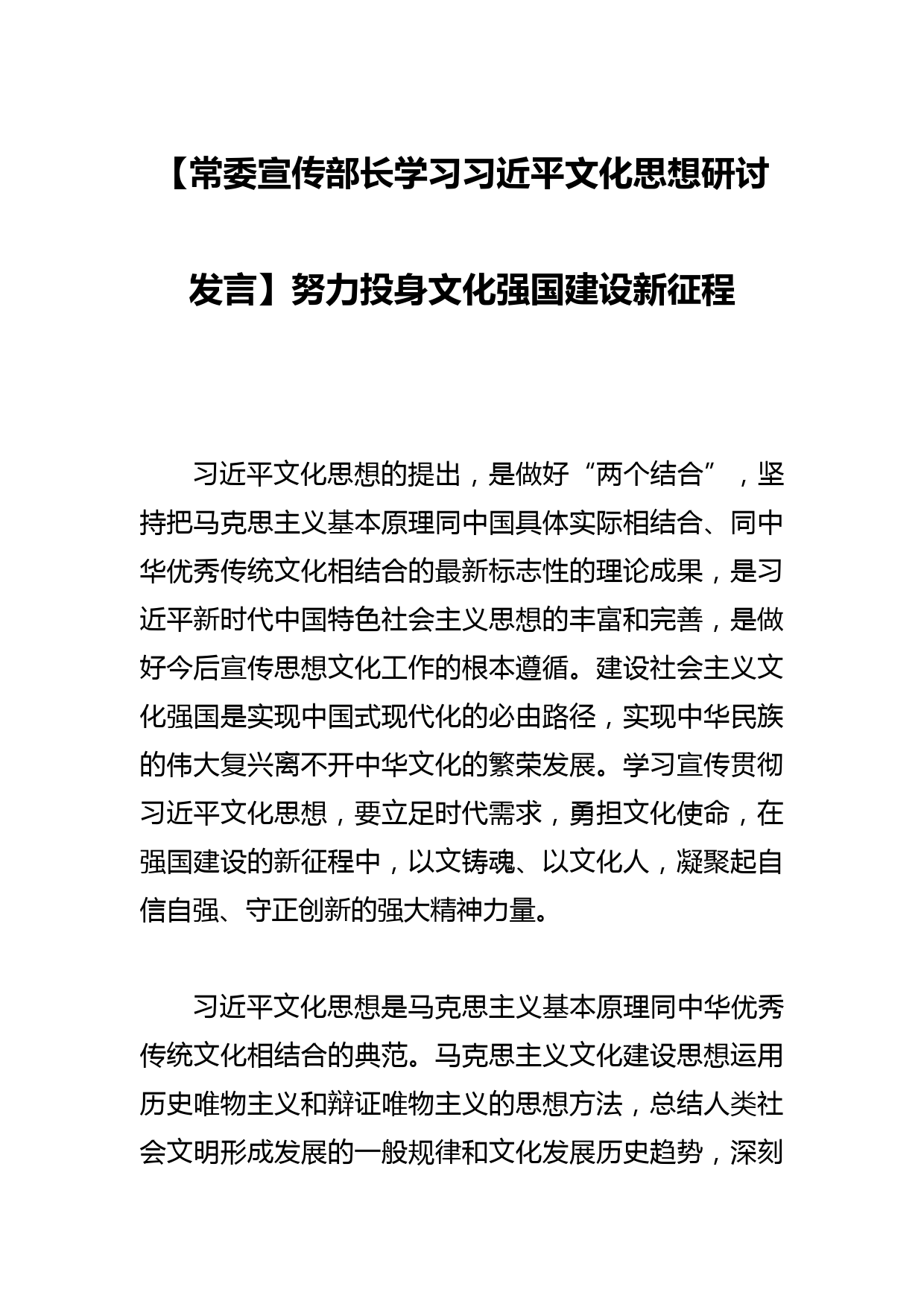 【常委宣传部长学习习近平文化思想研讨发言】努力投身文化强国建设新征程

习近平文化思想的提出，是做好“两个结合”，坚持把马克思主义基本原理同中国具体实际相结合、同中华优秀传统文化相结合的最新标志性的理论成果，是习近平新时代中国特色社会主义思想的丰富和完善，是做好今后宣传思想文化工作的根本遵循。建设社会主义文化强国是实现中国式现代化的必由路径，实现中华民族的伟大复兴离不开中华文化的繁荣发展。学习宣传贯彻习近平文化思想，要立足时代需求，勇担文化使命，在强国建设的新征程中，以文铸魂、以文化人，凝聚起自信自强、守正创新的强大精神力量。

习近平文化思想是马克思主义基本原理同中华优秀传统文化相结合的典范。马克思主义文化建设思想运用历史唯物主义和辩证唯物主义的思想方法，总结人类社会文明形成发展的一般规律和文化发展历史趋势，深刻